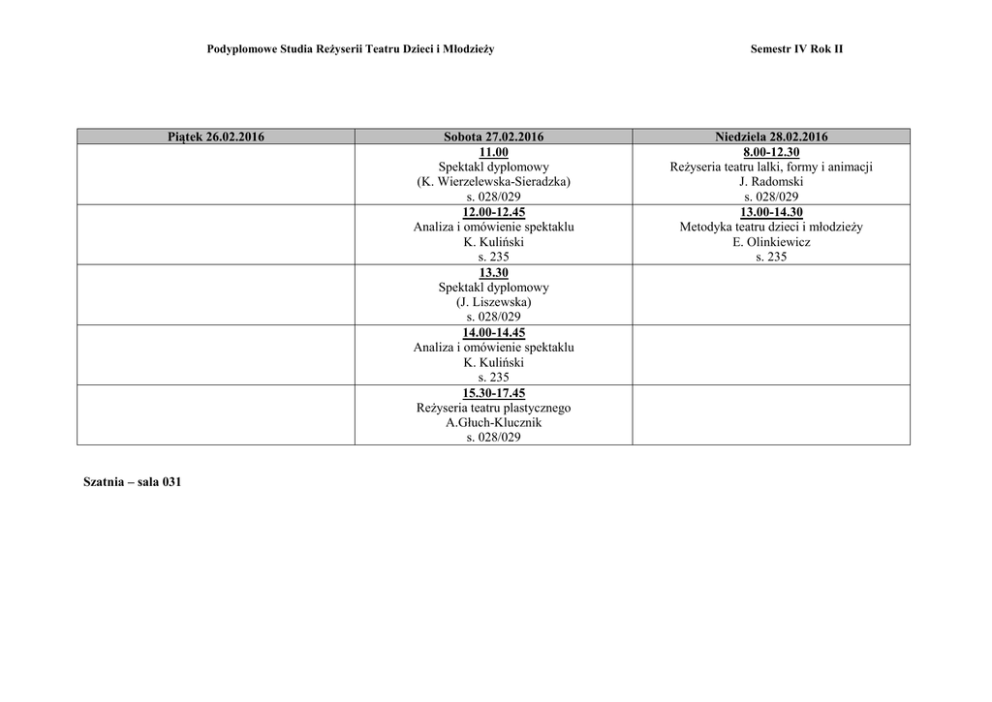 Podyplomowe Studia Reżyserii Teatru Dzieci i Młodzieży

Semestr IV Rok II

| Piątek 26.02.2016 | Sobota 27.02.2016 | Niedziela 28.02.2016 |
|---|---|---|
|  | 11.00 Spektakl dyplomowy (K. Wierzelewska-Sieradzka) s. 028/029 | 8.00-12.30 Reżyseria teatru lalki, formy i animacji J. Radomski s. 028/029 |
|  | 12.00-12.45 Analiza i omówienie spektaklu K. Kuliński s. 235 | 13.00-14.30 Metodyka teatru dzieci i młodzieży E. Olinkiewicz s. 235 |
|  | 13.30 Spektakl dyplomowy (J. Liszewska) s. 028/029 |  |
|  | 14.00-14.45 Analiza i omówienie spektaklu K. Kuliński s. 235 |  |
|  | 15.30-17.45 Reżyseria teatru plastycznego A.Głuch-Klucznik s. 028/029 |  |

Szatnia – sala 031